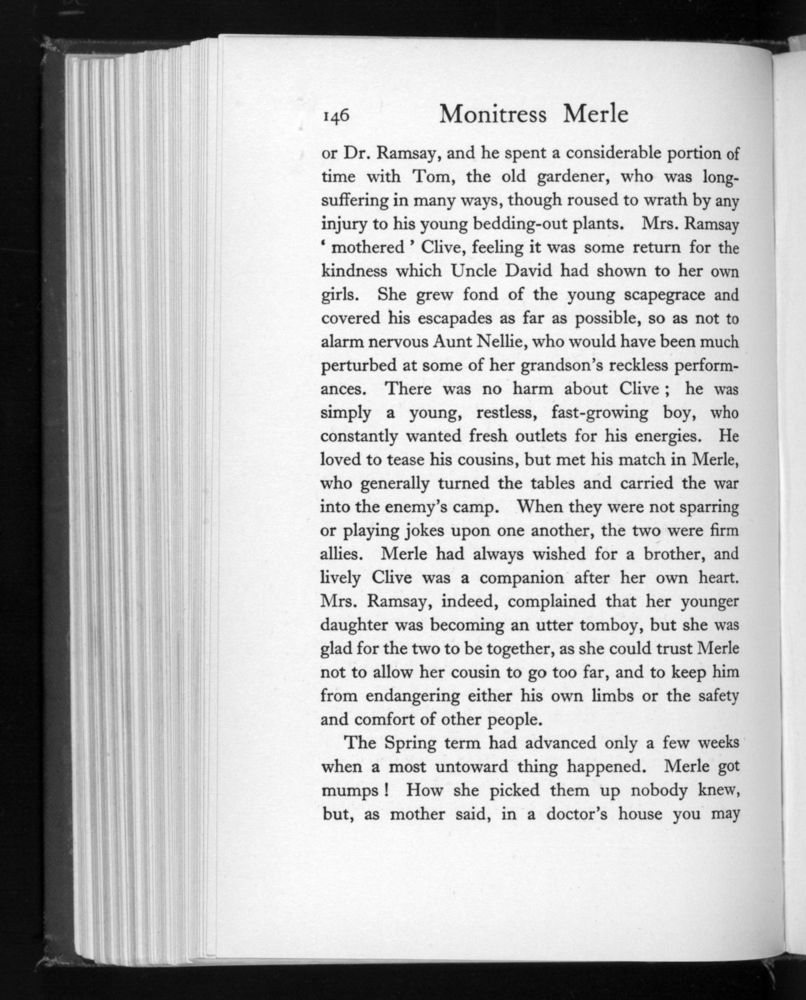 146 Monitress Merle

or Dr. Ramsay, and he spent a considerable portion of time with Tom, the old gardener, who was long-suffering in many ways, though roused to wrath by any injury to his young bedding-out plants. Mrs. Ramsay ' mothered ' Clive, feeling it was some return for the kindness which Uncle David had shown to her own girls. She grew fond of the young scapegrace and covered his escapades as far as possible, so as not to alarm nervous Aunt Nellie, who would have been much perturbed at some of her grandson's reckless performances. There was no harm about Clive ; he was simply a young, restless, fast-growing boy, who constantly wanted fresh outlets for his energies. He loved to tease his cousins, but met his match in Merle, who generally turned the tables and carried the war into the enemy's camp. When they were not sparring or playing jokes upon one another, the two were firm allies. Merle had always wished for a brother, and lively Clive was a companion after her own heart. Mrs. Ramsay, indeed, complained that her younger daughter was becoming an utter tomboy, but she was glad for the two to be together, as she could trust Merle not to allow her cousin to go too far, and to keep him from endangering either his own limbs or the safety and comfort of other people.

The Spring term had advanced only a few weeks when a most untoward thing happened. Merle got mumps ! How she picked them up nobody knew, but, as mother said, in a doctor's house you may